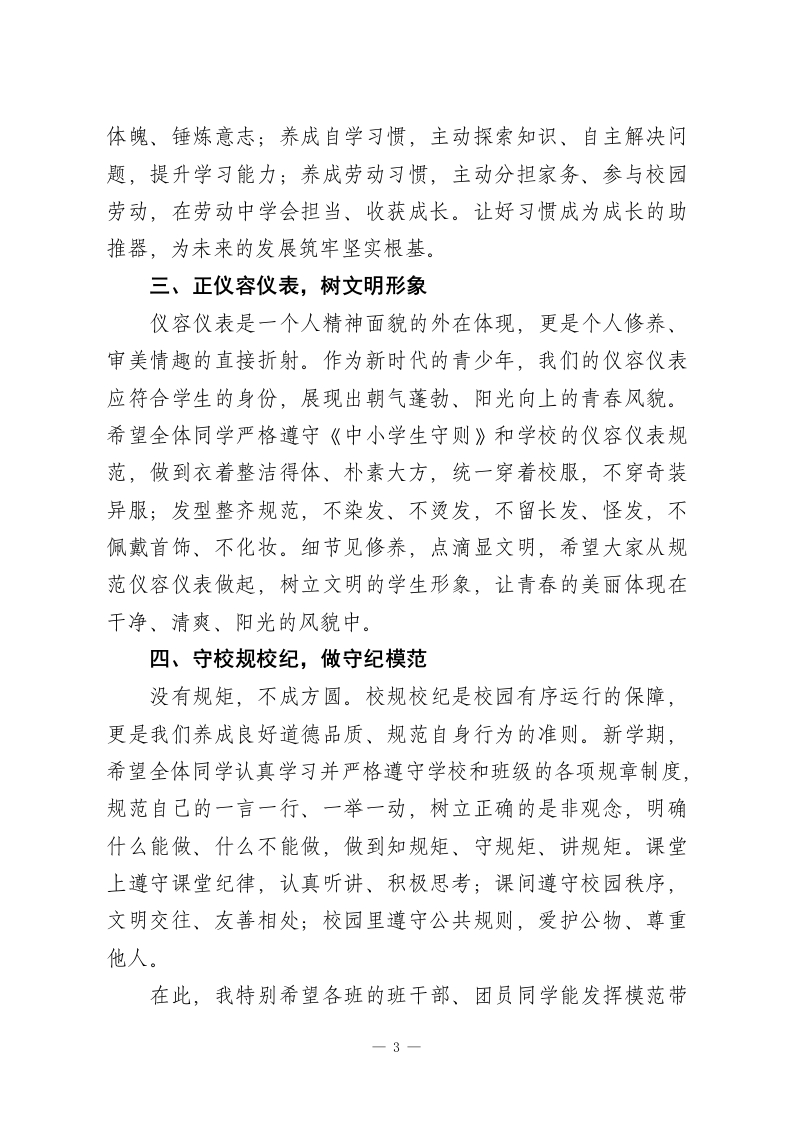 体魄、锤炼意志；养成自学习惯，主动探索知识、自主解决问题，提升学习能力；养成劳动习惯，主动分担家务、参与校园劳动，在劳动中学会担当、收获成长。让好习惯成为成长的助推器，为未来的发展筑牢坚实根基。

三、正仪容仪表，树文明形象

仪容仪表是一个人精神面貌的外在体现，更是个人修养、审美情趣的直接折射。作为新时代的青少年，我们的仪容仪表应符合学生的身份，展现出朝气蓬勃、阳光向上的青春风貌。希望全体同学严格遵守《中小学生守则》和学校的仪容仪表规范，做到衣着整洁得体、朴素大方，统一穿着校服，不穿奇装异服；发型整齐规范，不染发、不烫发，不留长发、怪发，不佩戴首饰、不化妆。细节见修养，点滴显文明，希望大家从规范仪容仪表做起，树立文明的学生形象，让青春的美丽体现在干净、清爽、阳光的风貌中。

四、守校规校纪，做守纪模范

没有规矩，不成方圆。校规校纪是校园有序运行的保障，更是我们养成良好道德品质、规范自身行为的准则。新学期，希望全体同学认真学习并严格遵守学校和班级的各项规章制度，规范自己的一言一行、一举一动，树立正确的是非观念，明确什么能做、什么不能做，做到知规矩、守规矩、讲规矩。课堂上遵守课堂纪律，认真听讲、积极思考；课间遵守校园秩序，文明交往、友善相处；校园里遵守公共规则，爱护公物、尊重他人。

在此，我特别希望各班的班干部、团员同学能发挥模范带

— 3 —